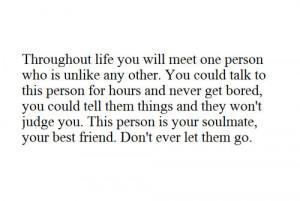 Throughout life you will meet one person who is unlike any other. You could talk to this person for hours and never get bored, you could tell them things and they won't judge you. This person is your soulmate, your best friend. Don't ever let them go.